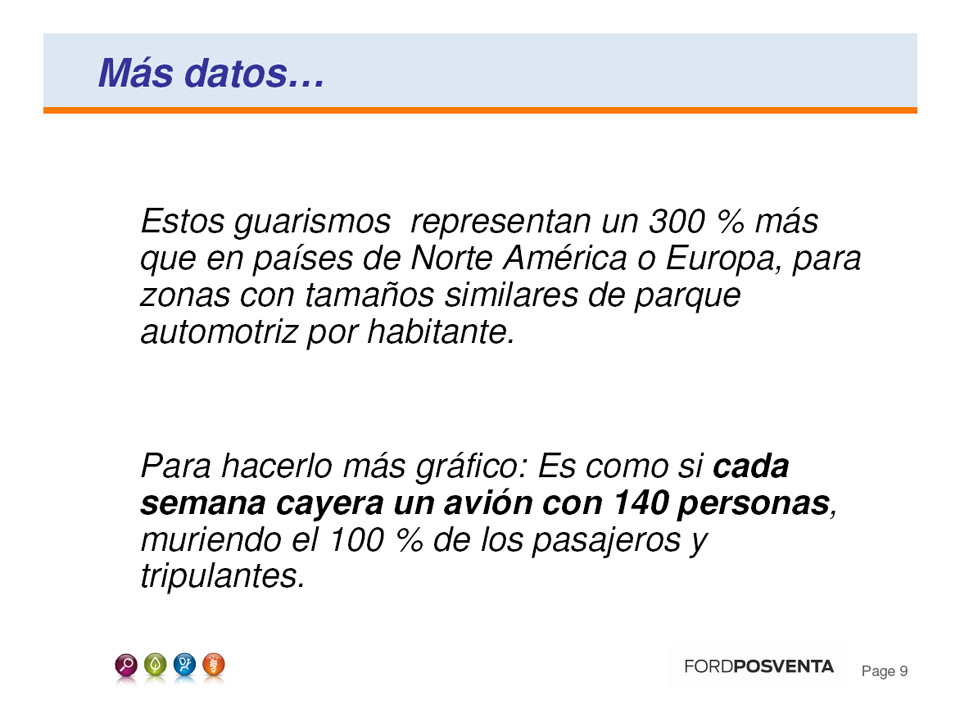 Más datos…

Estos guarismos  representan un 300 % más que en países de Norte América o Europa, para zonas con tamaños similares de parque automotriz por habitante.

Para hacerlo más gráfico: Es como si cada semana cayera un avión con 140 personas, muriendo el 100 % de los pasajeros y tripulantes.

FORDPOSVENTA Page 9